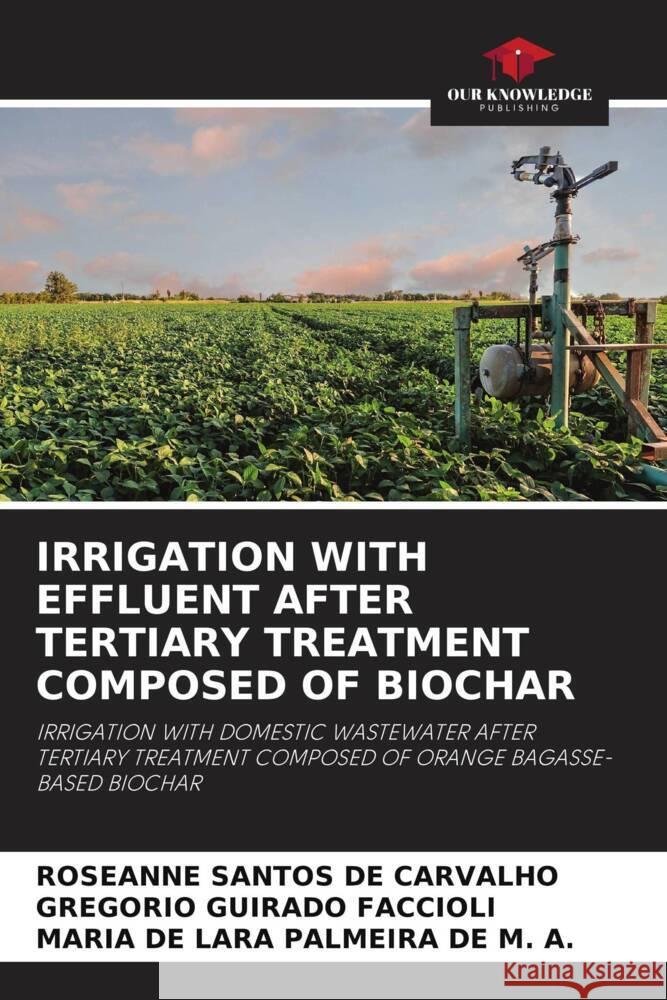 OUR KNOWLEDGE
PUBLISHING

IRRIGATION WITH EFFLUENT AFTER TERTIARY TREATMENT COMPOSED OF BIOCHAR

IRRIGATION WITH DOMESTIC WASTEWATER AFTER TERTIARY TREATMENT COMPOSED OF ORANGE BAGASSE-BASED BIOCHAR

ROSEANNE SANTOS DE CARVALHO
GREGORIO GUIRADO FACCIOLI
MARIA DE LARA PALMEIRA DE M. A.